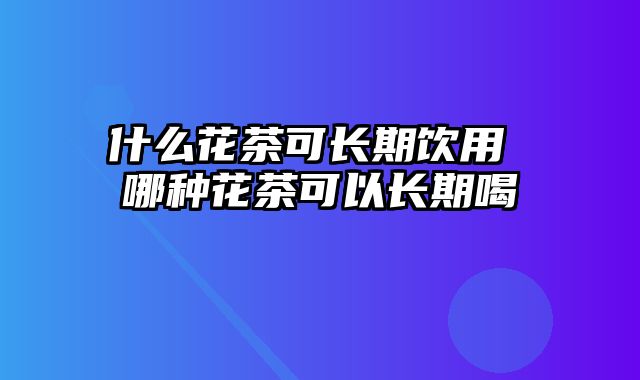 什么花茶可长期饮用 哪种花茶可以长期喝